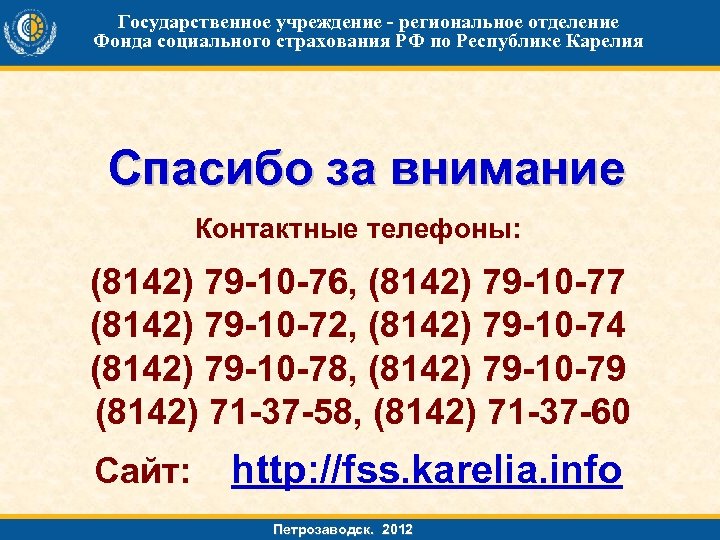 Государственное учреждение - региональное отделение Фонда социального страхования РФ по Республике Карелия

Спасибо за внимание

Контактные телефоны:

(8142) 79-10-76, (8142) 79-10-77
(8142) 79-10-72, (8142) 79-10-74
(8142) 79-10-78, (8142) 79-10-79
(8142) 71-37-58, (8142) 71-37-60

Сайт: http://fss.karelia.info

Петрозаводск. 2012